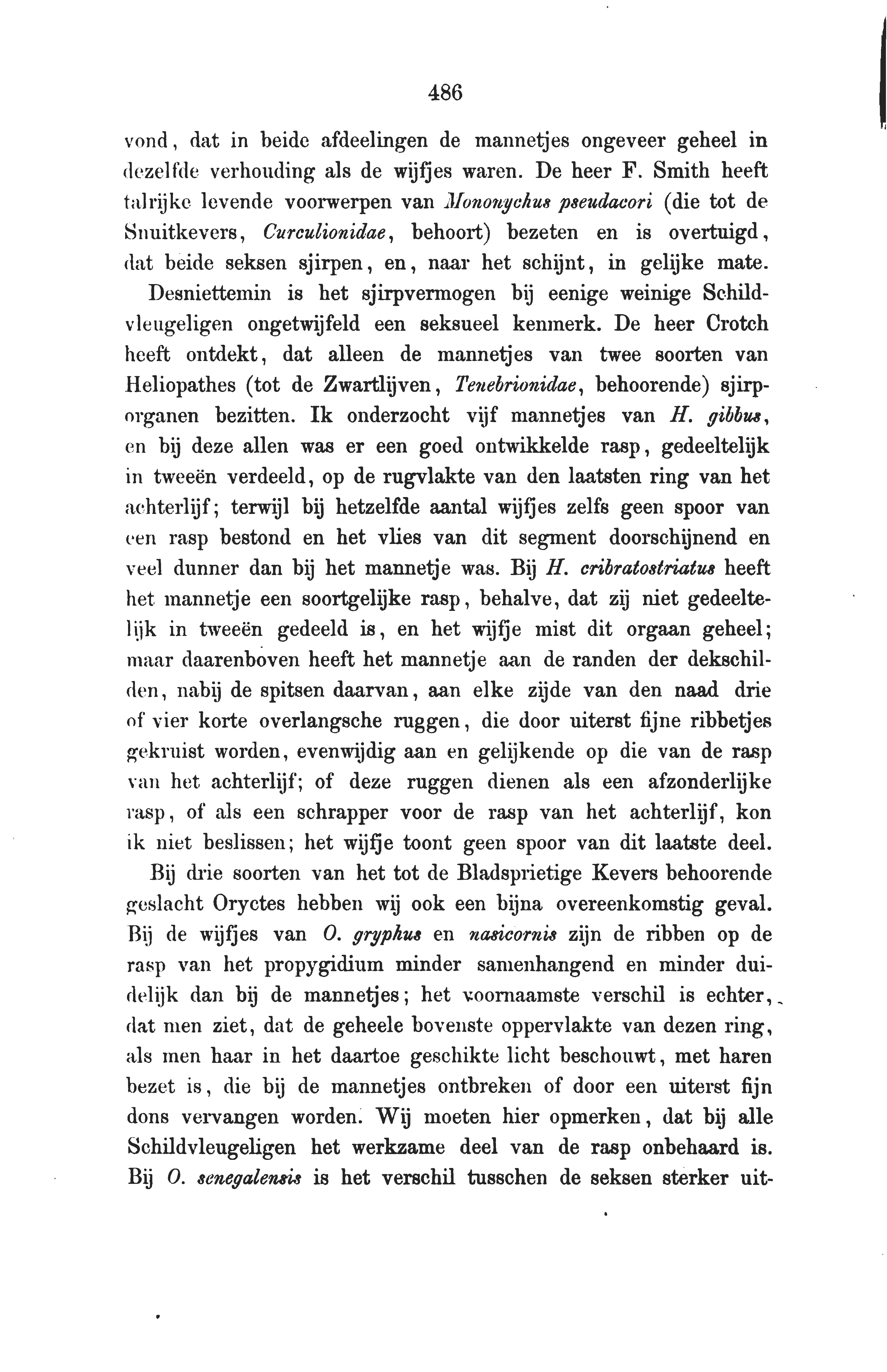 486

vond, dat in beide afdeelingen de mannetjes ongeveer geheel in dezelfde verhouding als de wijfjes waren. De heer F. Smith heeft talrijke levende voorwerpen van Mononychus pseudacori (die tot de Snuitkevers, Curculionidae, behoort) bezeten en is overtuigd, dat beide seksen sjirpen, en, naar het schijnt, in gelijke mate.

Desniettemin is het sjirpvermogen bij eenige weinige Schildvleugeligen ongetwijfeld een seksueel kenmerk. De heer Crotch heeft ontdekt, dat alleen de mannetjes van twee soorten van Heliopathes (tot de Zwartlijven, Tenebrionidae, behoorende) sjirporganen bezitten. Ik onderzocht vijf mannetjes van H. gibbus, en bij deze allen was er een goed ontwikkelde rasp, gedeeltelijk in tweeën verdeeld, op de rugvlakte van den laatsten ring van het achterlijf; terwijl bij hetzelfde aantal wijfjes zelfs geen spoor van een rasp bestond en het vlies van dit segment doorschijnend en veel dunner dan bij het mannetje was. Bij H. cribratostriatus heeft het mannetje een soortgelijke rasp, behalve, dat zij niet gedeeltelijk in tweeën gedeeld is, en het wijfje mist dit orgaan geheel; maar daarenboven heeft het mannetje aan de randen der dekschilden, nabij de spitsen daarvan, aan elke zijde van den naad drie of vier korte overlangsche ruggen, die door uiterst fijne ribbetjes gekruist worden, evenwijdig aan en gelijkende op die van de rasp van het achterlijf; of deze ruggen dienen als een afzonderlijke rasp, of als een schrapper voor de rasp van het achterlijf, kon ik niet beslissen; het wijfje toont geen spoor van dit laatste deel.

Bij drie soorten van het tot de Bladsprietige Kevers behoorende geslacht Oryctes hebben wij ook een bijna overeenkomstig geval. Bij de wijfjes van O. gryphus en nasicornis zijn de ribben op de rasp van het propygidium minder samenhangend en minder duidelijk dan bij de mannetjes; het voornaamste verschil is echter, dat men ziet, dat de geheele bovenste oppervlakte van dezen ring, als men haar in het daartoe geschikte licht beschouwt, met haren bezet is, die bij de mannetjes ontbreken of door een uiterst fijn dons vervangen worden. Wij moeten hier opmerken, dat bij alle Schildvleugeligen het werkzame deel van de rasp onbehaard is. Bij O. senegalensis is het verschil tusschen de seksen sterker uit-